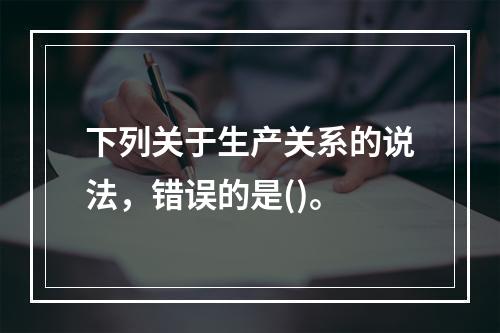 下列关于生产关系的说法，错误的是()。